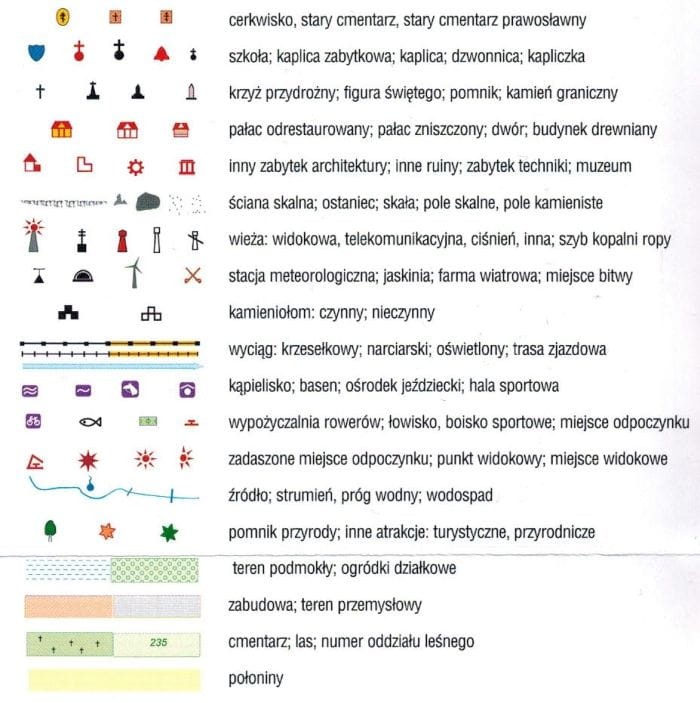 cerkwisko, stary cmentarz, stary cmentarz prawosławny

szkoła; kaplica zabytkowa; kaplica; dzwonnica; kapliczka

krzyż przydrożny; figura świętego; pomnik; kamień graniczny

pałac odrestaurowany; pałac zniszczony; dwór; budynek drewniany

inny zabytek architektury; inne ruiny; zabytek techniki; muzeum

ściana skalna; ostaniec; skała; pole skalne, pole kamieniste

wieża: widokowa, telekomunikacyjna, ciśnień, inna; szyb kopalni ropy

stacja meteorologiczna; jaskinia; farma wiatrowa; miejsce bitwy

kamieniołom: czynny; nieczynny

wyciąg: krzesełkowy; narciarski; oświetlony; trasa zjazdowa

kąpielisko; basen; ośrodek jeździecki; hala sportowa

wypożyczalnia rowerów; łowisko, boisko sportowe; miejsce odpoczynku

zadaszone miejsce odpoczynku; punkt widokowy; miejsce widokowe

źródło; strumień, próg wodny; wodospad

pomnik przyrody; inne atrakcje: turystyczne, przyrodnicze

teren podmokły; ogródki działkowe

zabudowa; teren przemysłowy

235

cmentarz; las; numer oddziału leśnego

połoniny